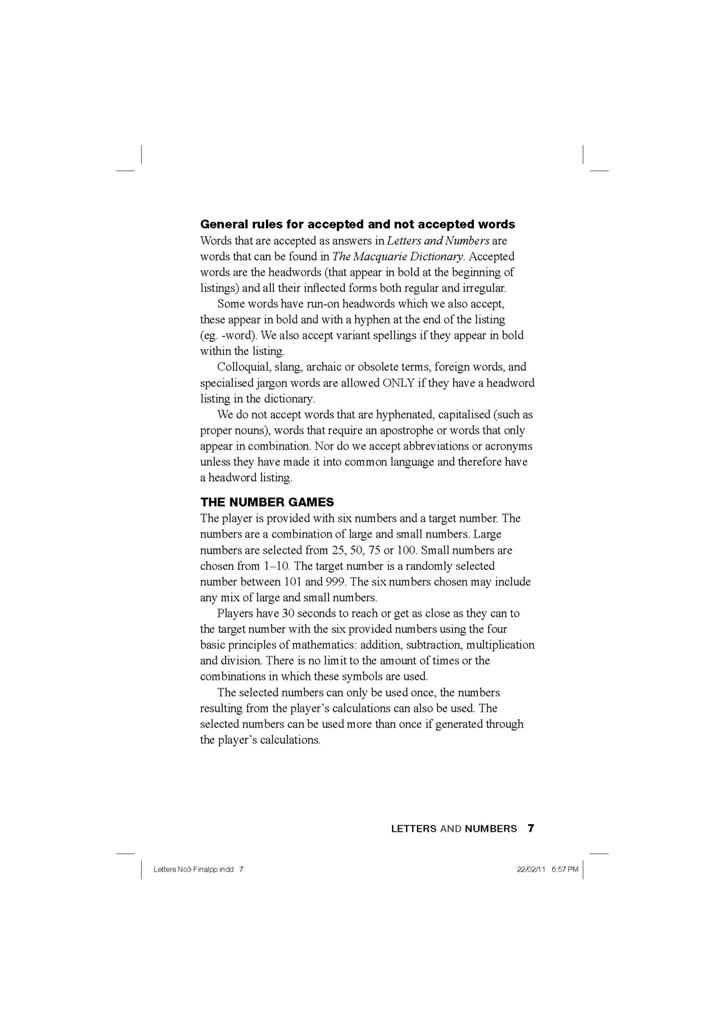 General rules for accepted and not accepted words
Words that are accepted as answers in Letters and Numbers are words that can be found in The Macquarie Dictionary. Accepted words are the headwords (that appear in bold at the beginning of listings) and all their inflected forms both regular and irregular.

Some words have run-on headwords which we also accept, these appear in bold and with a hyphen at the end of the listing (eg. -word). We also accept variant spellings if they appear in bold within the listing.

Colloquial, slang, archaic or obsolete terms, foreign words, and specialised jargon words are allowed ONLY if they have a headword listing in the dictionary.

We do not accept words that are hyphenated, capitalised (such as proper nouns), words that require an apostrophe or words that only appear in combination. Nor do we accept abbreviations or acronyms unless they have made it into common language and therefore have a headword listing.

THE NUMBER GAMES
The player is provided with six numbers and a target number. The numbers are a combination of large and small numbers. Large numbers are selected from 25, 50, 75 or 100. Small numbers are chosen from 1–10. The target number is a randomly selected number between 101 and 999. The six numbers chosen may include any mix of large and small numbers.

Players have 30 seconds to reach or get as close as they can to the target number with the six provided numbers using the four basic principles of mathematics: addition, subtraction, multiplication and division. There is no limit to the amount of times or the combinations in which these symbols are used.

The selected numbers can only be used once, the numbers resulting from the player's calculations can also be used. The selected numbers can be used more than once if generated through the player's calculations.

LETTERS AND NUMBERS 7

Letters No3 Finalpp.indd 7 22/02/11 6:57 PM